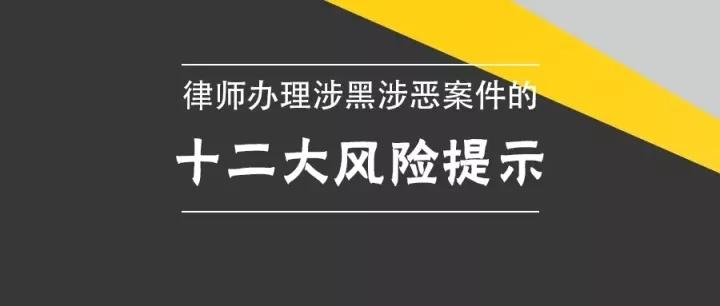 律师办理涉黑涉恶案件的

十二大风险提示